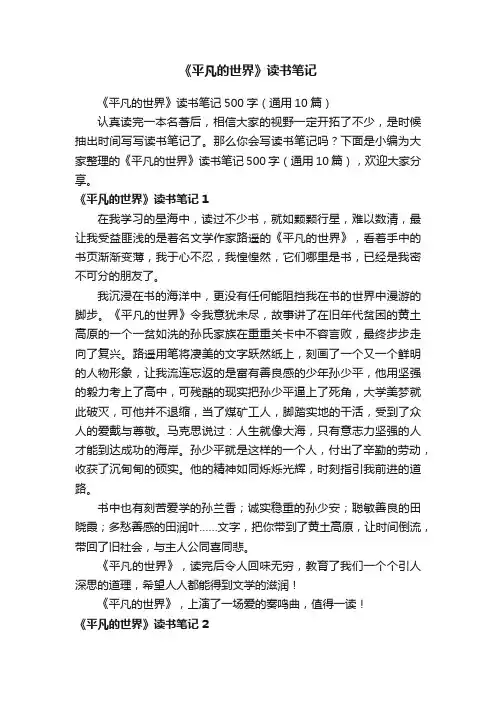 《平凡的世界》读书笔记

《平凡的世界》读书笔记500字（通用10篇）

认真读完一本名著后，相信大家的视野一定开拓了不少，是时候抽出时间写写读书笔记了。那么你会写读书笔记吗？下面是小编为大家整理的《平凡的世界》读书笔记500字（通用10篇），欢迎大家分享。

《平凡的世界》读书笔记1

在我学习的星海中，读过不少书，就如颗颗行星，难以数清，最让我受益匪浅的是著名文学作家路遥的《平凡的世界》，看着手中的书页渐渐变薄，我于心不忍，我惶惶然，它们哪里是书，已经是我密不可分的朋友了。

我沉浸在书的海洋中，更没有任何能阻挡我在书的世界中漫游的脚步。《平凡的世界》令我意犹未尽，故事讲了在旧年代贫困的黄土高原的一个一贫如洗的孙氏家族在重重关卡中不容言败，最终步步走向了复兴。路遥用笔将凄美的文字跃然纸上，刻画了一个又一个鲜明的人物形象，让我流连忘返的是富有善良感的少年孙少平，他用坚强的毅力考上了高中，可残酷的现实把孙少平逼上了死角，大学美梦就此破灭，可他并不退缩，当了煤矿工人，脚踏实地的干活，受到了众人的爱戴与尊敬。马克思说过：人生就像大海，只有意志力坚强的人才能到达成功的海岸。孙少平就是这样的一个人，付出了辛勤的劳动，收获了沉甸甸的硕实。他的精神如同烁烁光辉，时刻指引我前进的道路。

书中也有刻苦爱学的孙兰香；诚实稳重的孙少安；聪敏善良的田晓霞；多愁善感的田润叶……文字，把你带到了黄土高原，让时间倒流，带回了旧社会，与主人公同喜同悲。

《平凡的世界》，读完后令人回味无穷，教育了我们一个个引人深思的道理，希望人人都能得到文学的滋润！

《平凡的世界》，上演了一场爱的奏鸣曲，值得一读！

《平凡的世界》读书笔记2